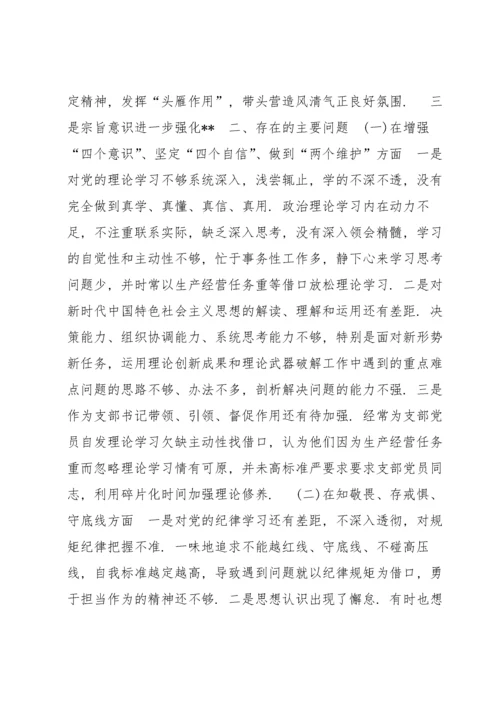 定精神，发挥“头雁作用”，带头营造风清气正良好氛围． 三是宗旨意识进一步强化** 二、存在的主要问题 (一)在增强“四个意识”、坚定“四个自信”、做到“两个维护”方面 一是对党的理论学习不够系统深入，浅尝辄止，学的不深不透，没有完全做到真学、真懂、真信、真用．政治理论学习内在动力不足，不注重联系实际，缺乏深入思考，没有深入领会精髓，学习的自觉性和主动性不够，忙于事务性工作多，静下心来学习思考问题少，并时常以生产经营任务重等借口放松理论学习．二是对新时代中国特色社会主义思想的解读、理解和运用还有差距．决策能力、组织协调能力、系统思考能力不够，特别是面对新形势新任务，运用理论创新成果和理论武器破解工作中遇到的重点难点问题的思路不够、办法不多，剖析解决问题的能力不强．三是作为支部书记带领、引领、督促作用还有待加强．经常为支部党员自发理论学习欠缺主动性找借口，认为他们因为生产经营任务重而忽略理论学习情有可原，并未高标准严要求要求支部党员同志，利用碎片化时间加强理论修养． (二)在知敬畏、存戒惧、守底线方面 一是对党的纪律学习还有差距，不深入透彻，对规矩纪律把握不准．一味地追求不能越红线、守底线、不碰高压线，自我标准越定越高，导致遇到问题就以纪律规矩为借口，勇于担当作为的精神还不够．二是思想认识出现了懈怠．有时也想